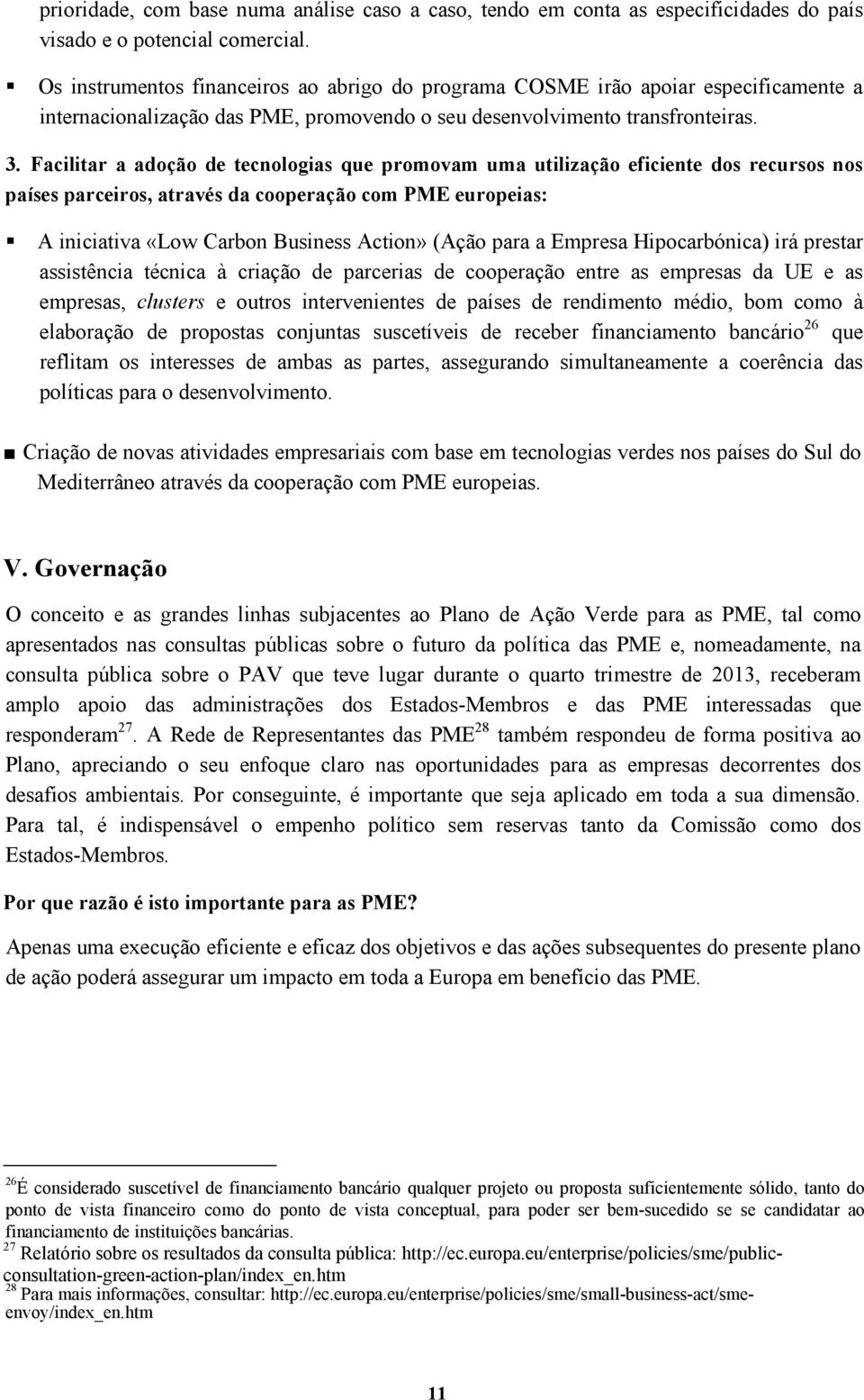 prioridade, com base numa análise caso a caso, tendo em conta as especificidades do país visado e o potencial comercial.

▪ Os instrumentos financeiros ao abrigo do programa COSME irão apoiar especificamente a internacionalização das PME, promovendo o seu desenvolvimento transfronteiras.

3. Facilitar a adoção de tecnologias que promovam uma utilização eficiente dos recursos nos países parceiros, através da cooperação com PME europeias:

▪ A iniciativa «Low Carbon Business Action» (Ação para a Empresa Hipocarbónica) irá prestar assistência técnica à criação de parcerias de cooperação entre as empresas da UE e as empresas, clusters e outros intervenientes de países de rendimento médio, bom como à elaboração de propostas conjuntas suscetíveis de receber financiamento bancário$^{26}$ que reflitam os interesses de ambas as partes, assegurando simultaneamente a coerência das políticas para o desenvolvimento.

■ Criação de novas atividades empresariais com base em tecnologias verdes nos países do Sul do Mediterrâneo através da cooperação com PME europeias.

V. Governação

O conceito e as grandes linhas subjacentes ao Plano de Ação Verde para as PME, tal como apresentados nas consultas públicas sobre o futuro da política das PME e, nomeadamente, na consulta pública sobre o PAV que teve lugar durante o quarto trimestre de 2013, receberam amplo apoio das administrações dos Estados-Membros e das PME interessadas que responderam$^{27}$. A Rede de Representantes das PME$^{28}$ também respondeu de forma positiva ao Plano, apreciando o seu enfoque claro nas oportunidades para as empresas decorrentes dos desafios ambientais. Por conseguinte, é importante que seja aplicado em toda a sua dimensão. Para tal, é indispensável o empenho político sem reservas tanto da Comissão como dos Estados-Membros.

Por que razão é isto importante para as PME?

Apenas uma execução eficiente e eficaz dos objetivos e das ações subsequentes do presente plano de ação poderá assegurar um impacto em toda a Europa em benefício das PME.

$^{26}$É considerado suscetível de financiamento bancário qualquer projeto ou proposta suficientemente sólido, tanto do ponto de vista financeiro como do ponto de vista conceptual, para poder ser bem-sucedido se se candidatar ao financiamento de instituições bancárias.
$^{27}$ Relatório sobre os resultados da consulta pública: http://ec.europa.eu/enterprise/policies/sme/public-consultation-green-action-plan/index_en.htm
$^{28}$ Para mais informações, consultar: http://ec.europa.eu/enterprise/policies/sme/small-business-act/sme-envoy/index_en.htm

11